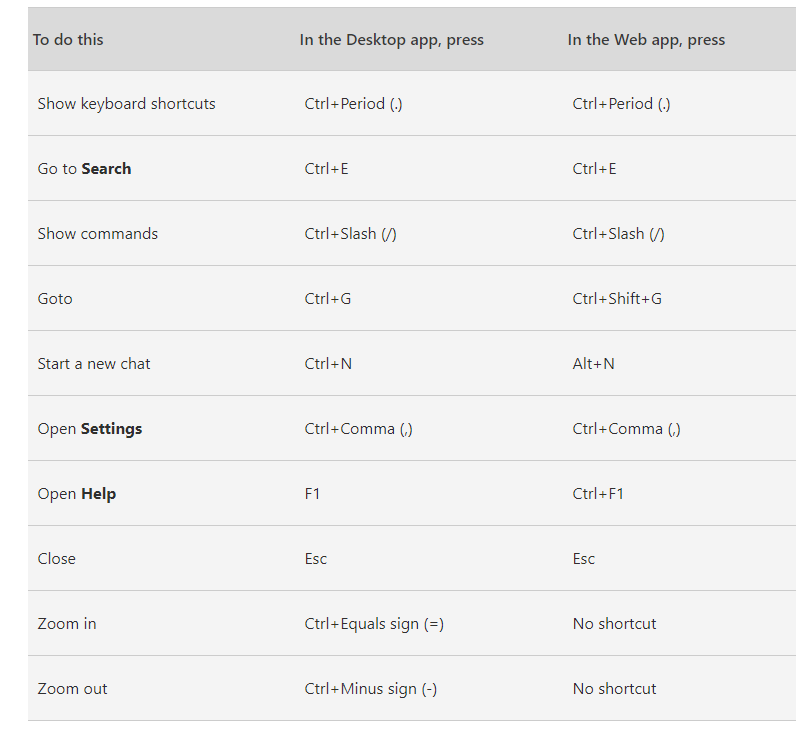 | To do this | In the Desktop app, press | In the Web app, press |
|---|---|---|
| Show keyboard shortcuts | Ctrl+Period (.) | Ctrl+Period (.) |
| Go to **Search** | Ctrl+E | Ctrl+E |
| Show commands | Ctrl+Slash (/) | Ctrl+Slash (/) |
| Goto | Ctrl+G | Ctrl+Shift+G |
| Start a new chat | Ctrl+N | Alt+N |
| Open **Settings** | Ctrl+Comma (,) | Ctrl+Comma (,) |
| Open **Help** | F1 | Ctrl+F1 |
| Close | Esc | Esc |
| Zoom in | Ctrl+Equals sign (=) | No shortcut |
| Zoom out | Ctrl+Minus sign (-) | No shortcut |